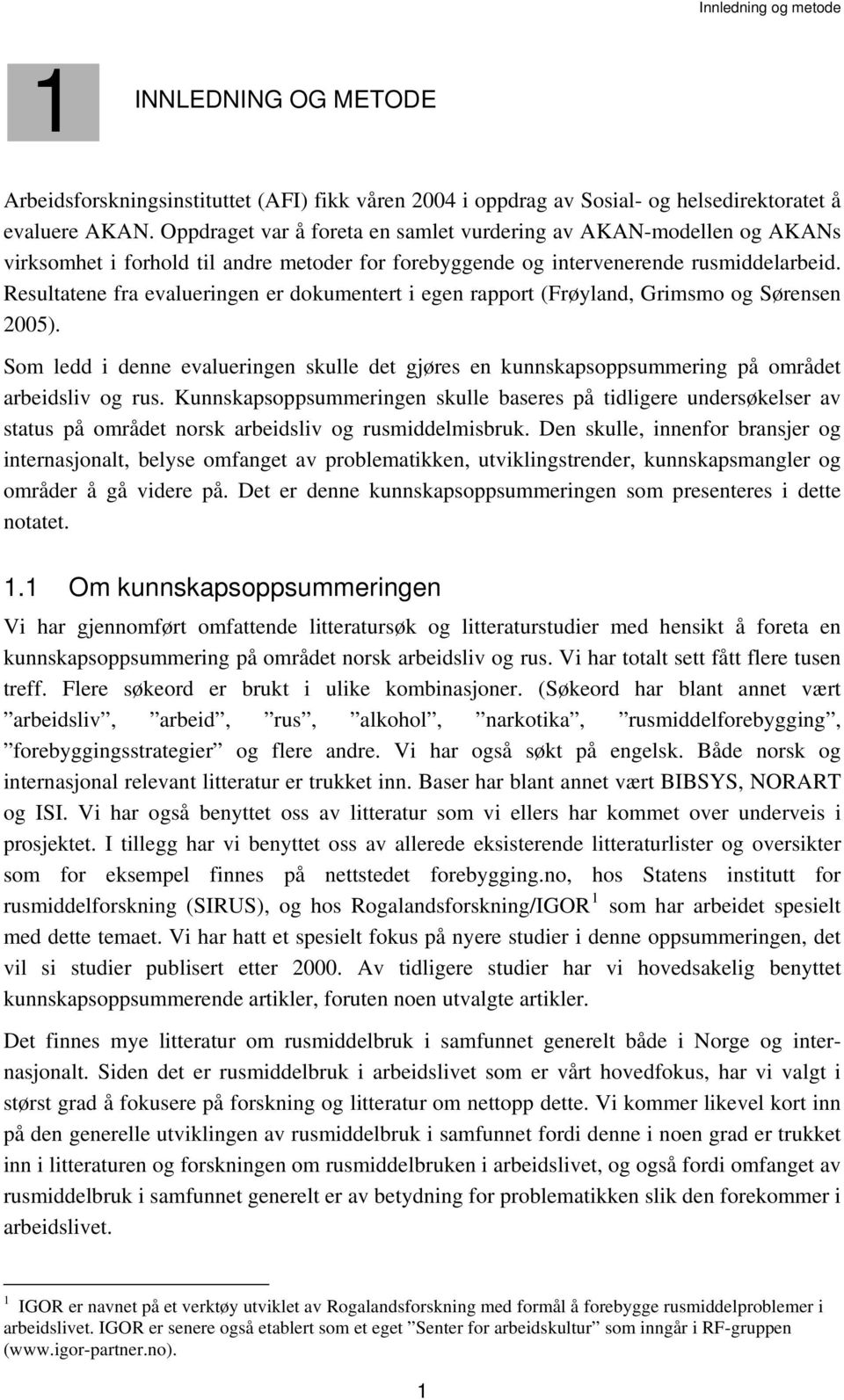 Innledning og metode

1 INNLEDNING OG METODE

Arbeidsforskningsinstituttet (AFI) fikk våren 2004 i oppdrag av Sosial- og helsedirektoratet å evaluere AKAN. Oppdraget var å foreta en samlet vurdering av AKAN-modellen og AKANs virksomhet i forhold til andre metoder for forebyggende og intervenerende rusmiddelarbeid. Resultatene fra evalueringen er dokumentert i egen rapport (Frøyland, Grimsmo og Sørensen 2005).

Som ledd i denne evalueringen skulle det gjøres en kunnskapsoppsummering på området arbeidsliv og rus. Kunnskapsoppsummeringen skulle baseres på tidligere undersøkelser av status på området norsk arbeidsliv og rusmiddelmisbruk. Den skulle, innenfor bransjer og internasjonalt, belyse omfanget av problematikken, utviklingstrender, kunnskapsmangler og områder å gå videre på. Det er denne kunnskapsoppsummeringen som presenteres i dette notatet.

1.1 Om kunnskapsoppsummeringen

Vi har gjennomført omfattende litteratursøk og litteraturstudier med hensikt å foreta en kunnskapsoppsummering på området norsk arbeidsliv og rus. Vi har totalt sett fått flere tusen treff. Flere søkeord er brukt i ulike kombinasjoner. (Søkeord har blant annet vært ”arbeidsliv”, ”arbeid”, ”rus”, ”alkohol”, ”narkotika”, ”rusmiddelforebygging”, ”forebyggingsstrategier” og flere andre. Vi har også søkt på engelsk. Både norsk og internasjonal relevant litteratur er trukket inn. Baser har blant annet vært BIBSYS, NORART og ISI. Vi har også benyttet oss av litteratur som vi ellers har kommet over underveis i prosjektet. I tillegg har vi benyttet oss av allerede eksisterende litteraturlister og oversikter som for eksempel finnes på nettstedet forebygging.no, hos Statens institutt for rusmiddelforskning (SIRUS), og hos Rogalandsforskning/IGOR $^1$ som har arbeidet spesielt med dette temaet. Vi har hatt et spesielt fokus på nyere studier i denne oppsummeringen, det vil si studier publisert etter 2000. Av tidligere studier har vi hovedsakelig benyttet kunnskapsoppsummerende artikler, foruten noen utvalgte artikler.

Det finnes mye litteratur om rusmiddelbruk i samfunnet generelt både i Norge og internasjonalt. Siden det er rusmiddelbruk i arbeidslivet som er vårt hovedfokus, har vi valgt i størst grad å fokusere på forskning og litteratur om nettopp dette. Vi kommer likevel kort inn på den generelle utviklingen av rusmiddelbruk i samfunnet fordi denne i noen grad er trukket inn i litteraturen og forskningen om rusmiddelbruken i arbeidslivet, og også fordi omfanget av rusmiddelbruk i samfunnet generelt er av betydning for problematikken slik den forekommer i arbeidslivet.

$^1$ IGOR er navnet på et verktøy utviklet av Rogalandsforskning med formål å forebygge rusmiddelproblemer i arbeidslivet. IGOR er senere også etablert som et eget ”Senter for arbeidskultur” som inngår i RF-gruppen (www.igor-partner.no).

1